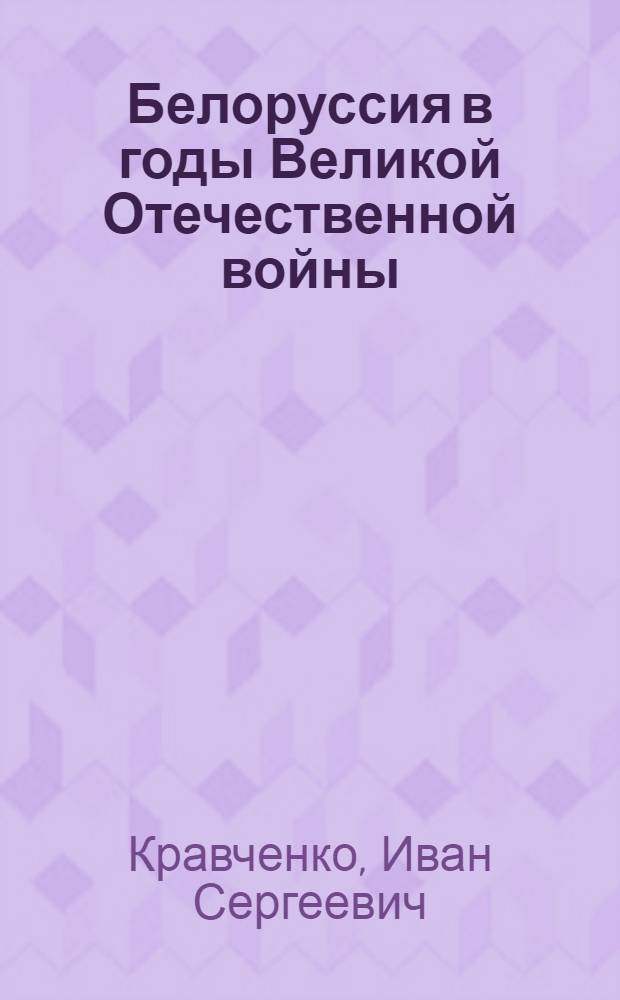 Белоруссия в годы Великой Отечественной войны

Кравченко, Иван Сергеевич